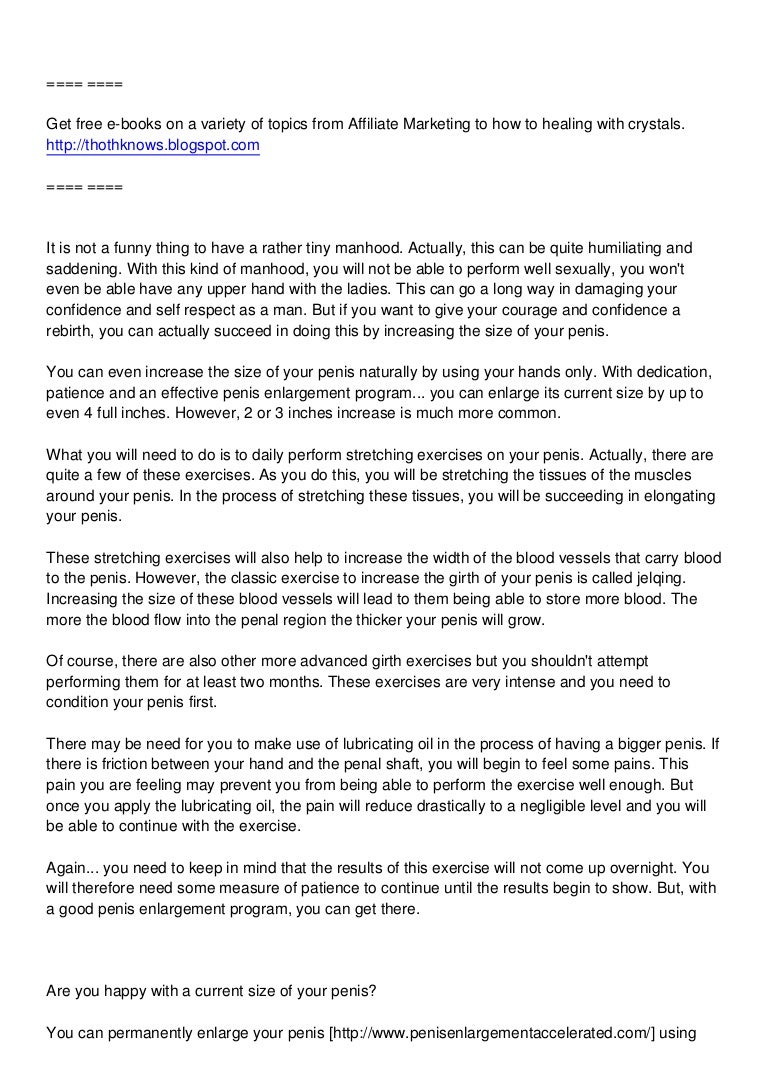 ==== ====

Get free e-books on a variety of topics from Affiliate Marketing to how to healing with crystals. http://thothknows.blogspot.com

==== ====

It is not a funny thing to have a rather tiny manhood. Actually, this can be quite humiliating and saddening. With this kind of manhood, you will not be able to perform well sexually, you won't even be able have any upper hand with the ladies. This can go a long way in damaging your confidence and self respect as a man. But if you want to give your courage and confidence a rebirth, you can actually succeed in doing this by increasing the size of your penis.

You can even increase the size of your penis naturally by using your hands only. With dedication, patience and an effective penis enlargement program... you can enlarge its current size by up to even 4 full inches. However, 2 or 3 inches increase is much more common.

What you will need to do is to daily perform stretching exercises on your penis. Actually, there are quite a few of these exercises. As you do this, you will be stretching the tissues of the muscles around your penis. In the process of stretching these tissues, you will be succeeding in elongating your penis.

These stretching exercises will also help to increase the width of the blood vessels that carry blood to the penis. However, the classic exercise to increase the girth of your penis is called jelqing. Increasing the size of these blood vessels will lead to them being able to store more blood. The more the blood flow into the penal region the thicker your penis will grow.

Of course, there are also other more advanced girth exercises but you shouldn't attempt performing them for at least two months. These exercises are very intense and you need to condition your penis first.

There may be need for you to make use of lubricating oil in the process of having a bigger penis. If there is friction between your hand and the penal shaft, you will begin to feel some pains. This pain you are feeling may prevent you from being able to perform the exercise well enough. But once you apply the lubricating oil, the pain will reduce drastically to a negligible level and you will be able to continue with the exercise.

Again... you need to keep in mind that the results of this exercise will not come up overnight. You will therefore need some measure of patience to continue until the results begin to show. But, with a good penis enlargement program, you can get there.

Are you happy with a current size of your penis?

You can permanently enlarge your penis [http://www.penisenlargementaccelerated.com/] using